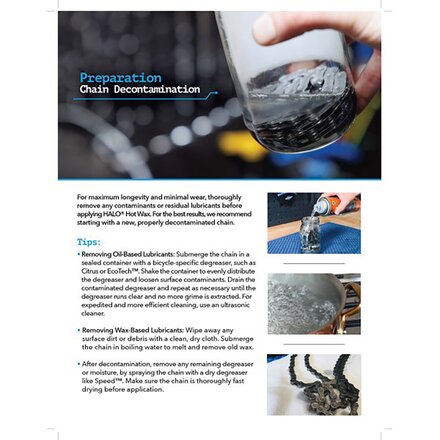 Preparation
Chain Decontamination

For maximum longevity and minimal wear, thoroughly remove any contaminants or residual lubricants before applying HALO® Hot Wax. For the best results, we recommend starting with a new, properly decontaminated chain.

Tips:

• Removing Oil-Based Lubricants: Submerge the chain in a sealed container with a bicycle-specific degreaser, such as Citrus or EcoTech™. Shake the container to evenly distribute the degreaser and loosen surface contaminants. Drain the contaminated degreaser and repeat as necessary until the degreaser runs clear and no more grime is extracted. For expedited and more efficient cleaning, use an ultrasonic cleaner.

• Removing Wax-Based Lubricants: Wipe away any surface dirt or debris with a clean, dry cloth. Submerge the chain in boiling water to melt and remove old wax.

• After decontamination, remove any remaining degreaser or moisture, by spraying the chain with a dry degreaser like Speed™. Make sure the chain is thoroughly fast drying before application.